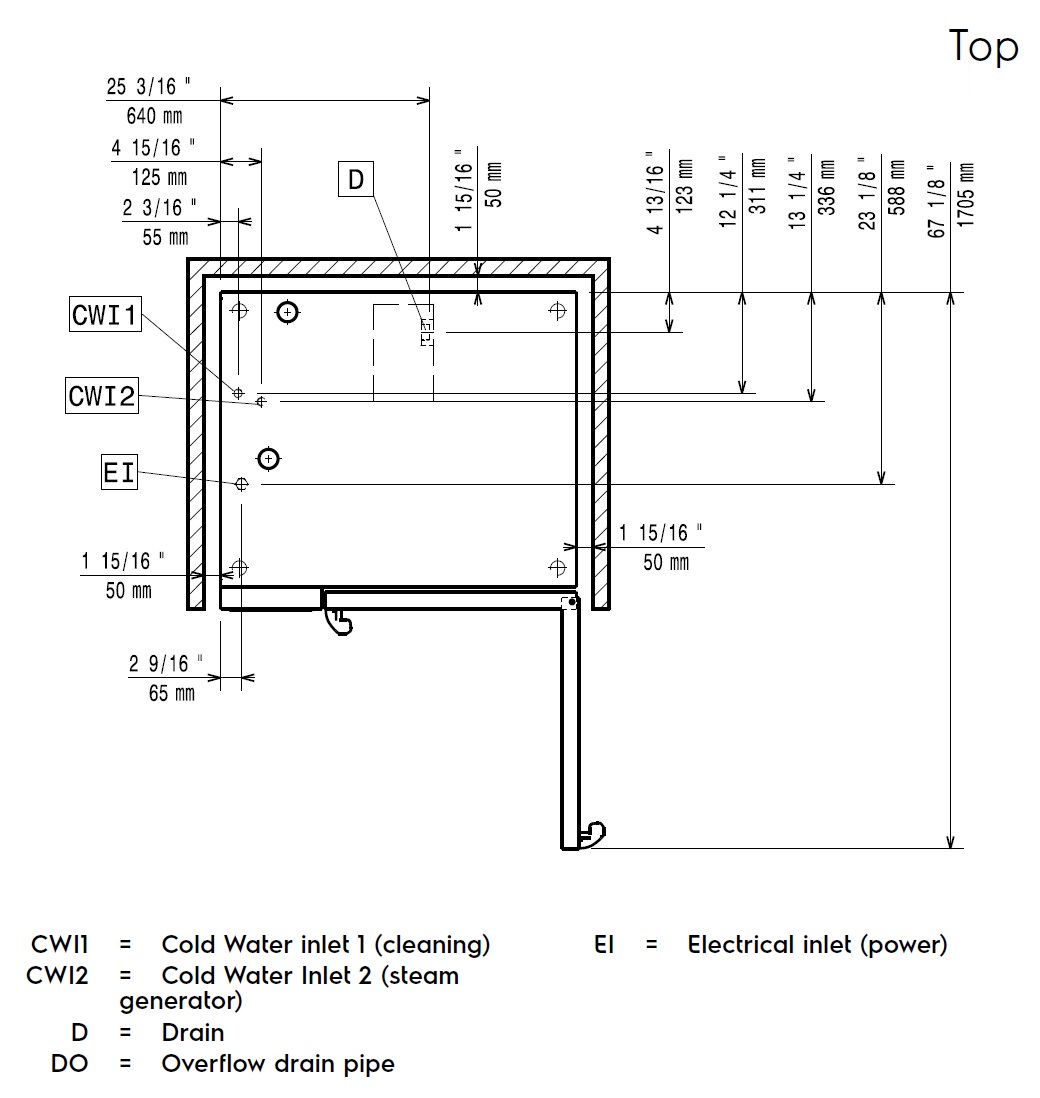 Top

25 3/16 "
640 mm
4 15/16 "
125 mm
2 3/16 "
55 mm
D
1 15/16 "
50 mm
4 13/16 "
123 mm
12 1/4 "
311 mm
13 1/4 "
336 mm
23 1/8 "
588 mm
67 1/8 "
1705 mm
CWI1
CWI2
EI
1 15/16 "
50 mm
1 15/16 "
50 mm
2 9/16 "
65 mm

CWI1 = Cold Water inlet 1 (cleaning)
CWI2 = Cold Water Inlet 2 (steam generator)
D = Drain
DO = Overflow drain pipe
EI = Electrical inlet (power)